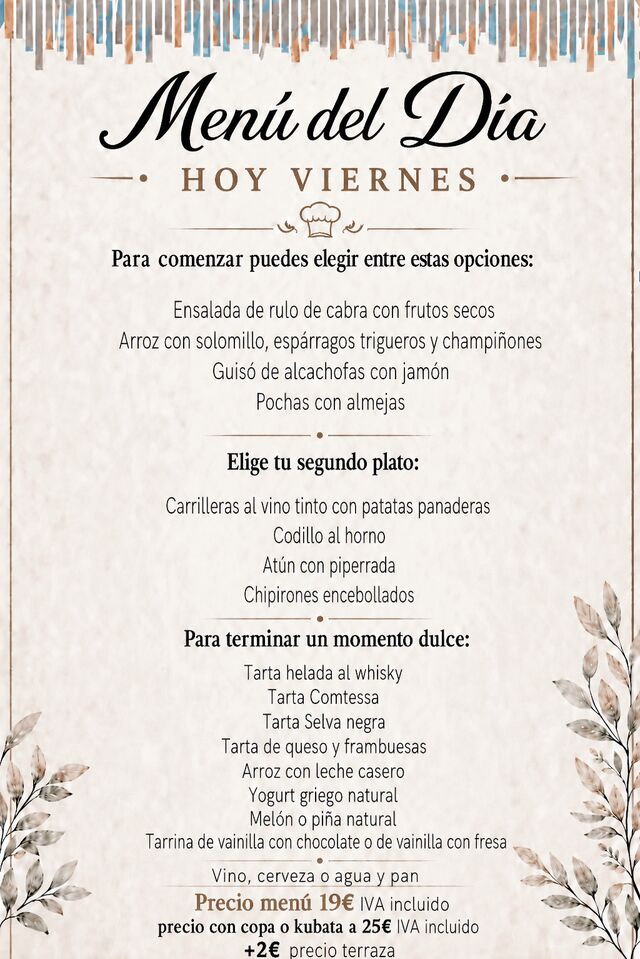 Menú del Día

HOY VIERNES

Para comenzar puedes elegir entre estas opciones:

Ensalada de rulo de cabra con frutos secos
Arroz con solomillo, espárragos trigueros y champiñones
Guisó de alcachofas con jamón
Pochas con almejas

Elige tu segundo plato:

Carrilleras al vino tinto con patatas panaderas
Codillo al horno
Atún con piperrada
Chipirones encebollados

Para terminar un momento dulce:

Tarta helada al whisky
Tarta Comtessa
Tarta Selva negra
Tarta de queso y frambuesas
Arroz con leche casero
Yogurt griego natural
Melón o piña natural
Tarrina de vainilla con chocolate o de vainilla con fresa

Vino, cerveza o agua y pan
Precio menú 19€ IVA incluido
precio con copa o kubata a 25€ IVA incluido
+2€ precio terraza